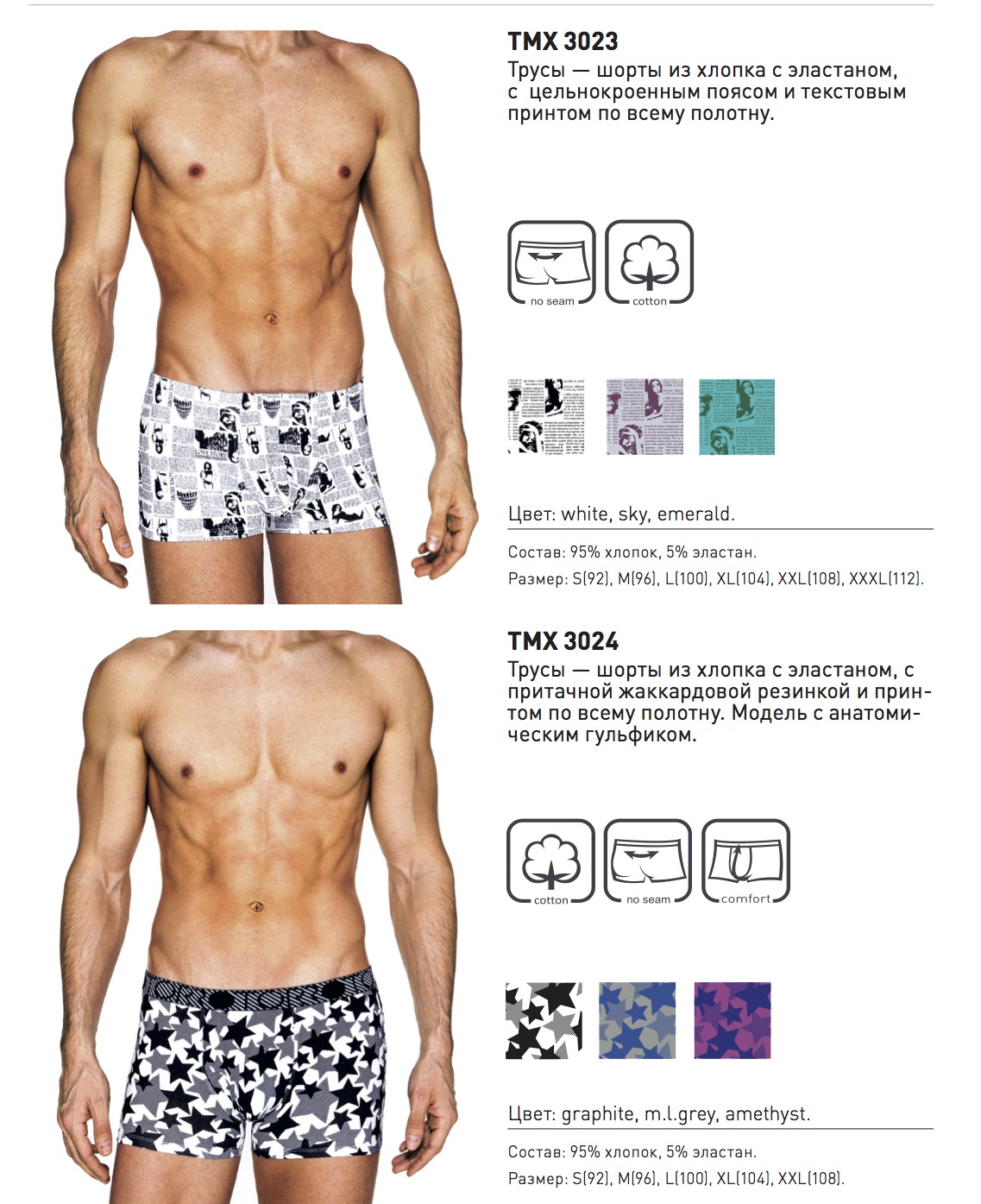 TMX 3023
Трусы — шорты из хлопка с эластаном, с цельнокроенным поясом и текстовым принтом по всему полотну.

no seam
cotton

Цвет: white, sky, emerald.

Состав: 95% хлопок, 5% эластан.
Размер: S(92), M(96), L(100), XL(104), XXL(108), XXXL(112).

TMX 3024
Трусы — шорты из хлопка с эластаном, с притачной жаккардовой резинкой и принтом по всему полотну. Модель с анатомическим гульфиком.

cotton
no seam
comfort

Цвет: graphite, m.l.grey, amethyst.

Состав: 95% хлопок, 5% эластан.
Размер: S(92), M(96), L(100), XL(104), XXL(108).